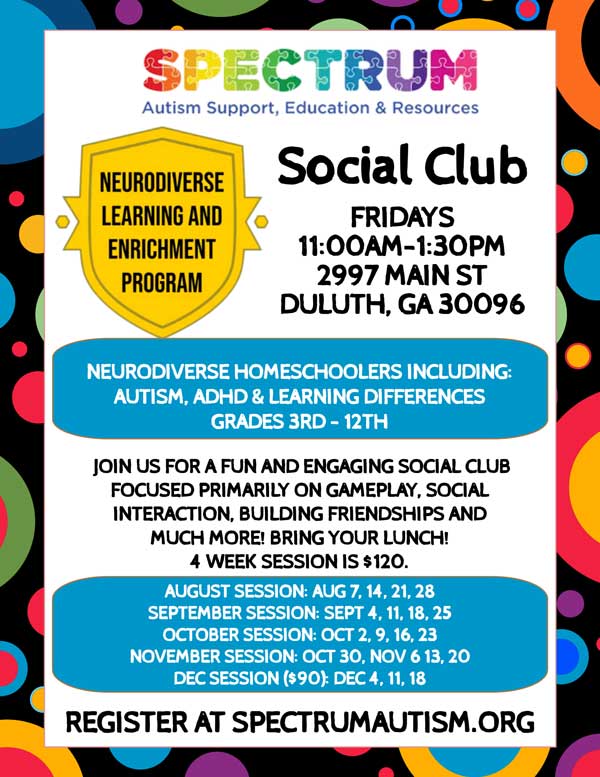 SPECTRUM
Autism Support, Education & Resources

NEURODIVERSE
LEARNING AND
ENRICHMENT
PROGRAM

Social Club

FRIDAYS
11:00AM-1:30PM
2997 MAIN ST
DULUTH, GA 30096

NEURODIVERSE HOMESCHOOLERS INCLUDING:
AUTISM, ADHD & LEARNING DIFFERENCES
GRADES 3RD - 12TH

JOIN US FOR A FUN AND ENGAGING SOCIAL CLUB FOCUSED PRIMARILY ON GAMEPLAY, SOCIAL INTERACTION, BUILDING FRIENDSHIPS AND MUCH MORE! BRING YOUR LUNCH!
4 WEEK SESSION IS $120.

AUGUST SESSION: AUG 7, 14, 21, 28
SEPTEMBER SESSION: SEPT 4, 11, 18, 25
OCTOBER SESSION: OCT 2, 9, 16, 23
NOVEMBER SESSION: OCT 30, NOV 6 13, 20
DEC SESSION ($90): DEC 4, 11, 18

REGISTER AT SPECTRUMAUTISM.ORG